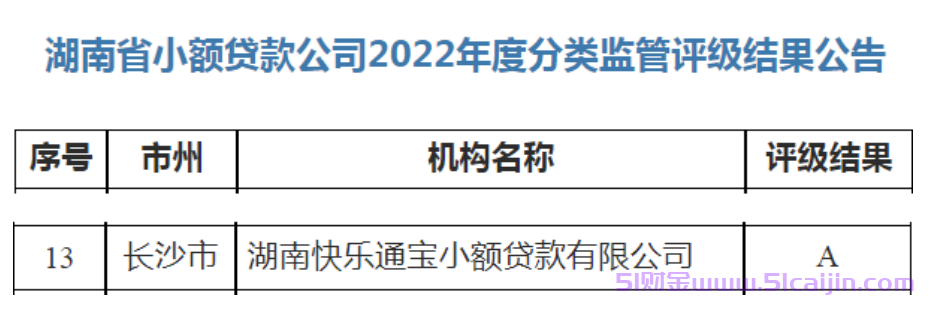 湖南省小额贷款公司2022年度分类监管评级结果公告

| 序号 | 市州 | 机构名称 | 评级结果 |
|---|---|---|---|
| 13 | 长沙市 | 湖南快乐通宝小额贷款有限公司 | A |

51财金www.51caijin.com